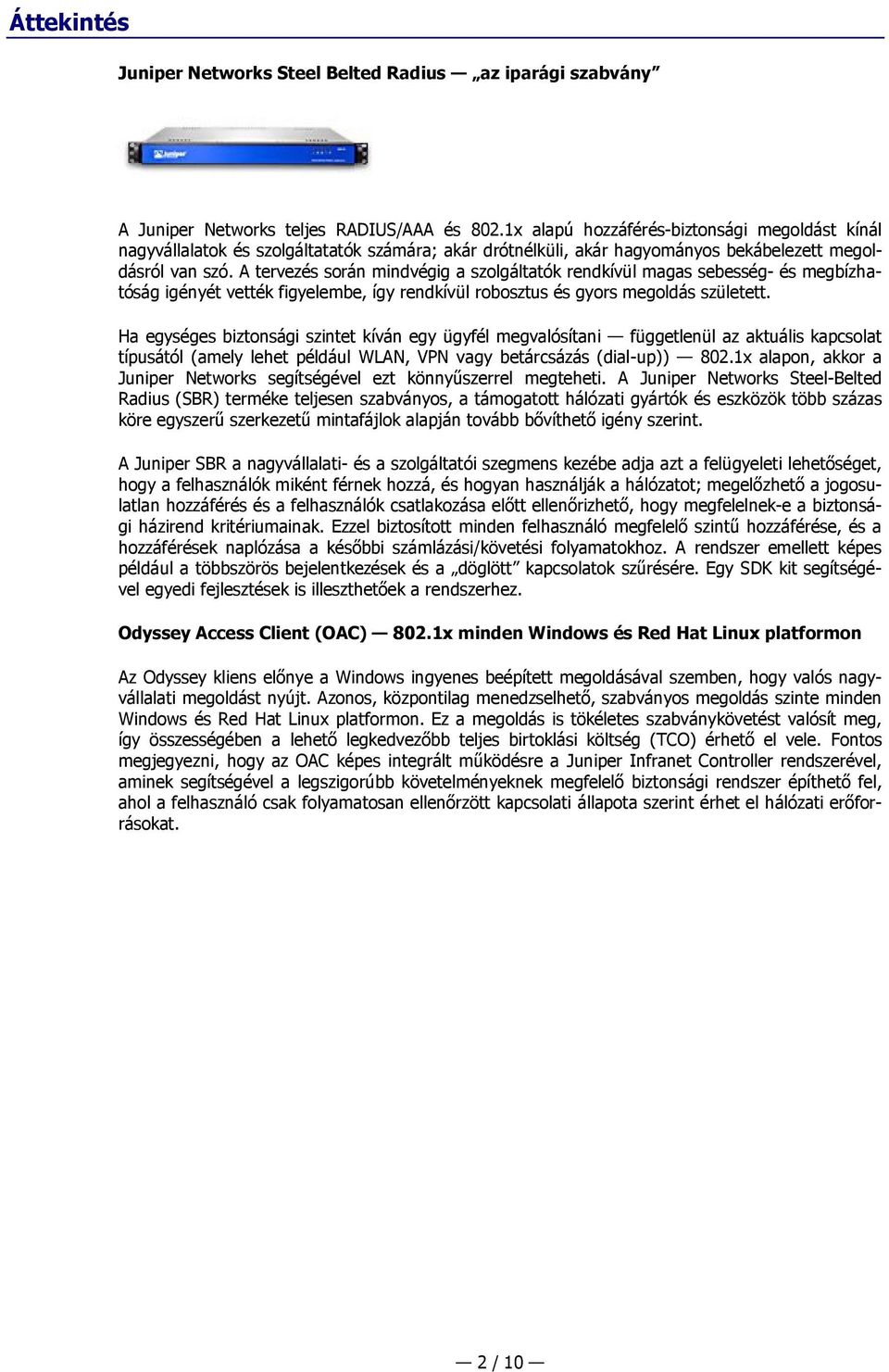 Áttekintés

Juniper Networks Steel Belted Radius — „az iparági szabvány”

Juniper

A Juniper Networks teljes RADIUS/AAA és 802.1x alapú hozzáférés-biztonsági megoldást kínál nagyvállalatok és szolgáltatatók számára; akár drótnélküli, akár hagyományos bekábelezett megoldásról van szó. A tervezés során mindvégig a szolgáltatók rendkívül magas sebesség- és megbízhatóság igényét vették figyelembe, így rendkívül robosztus és gyors megoldás született.

Ha egységes biztonsági szintet kíván egy ügyfél megvalósítani — függetlenül az aktuális kapcsolat típusától (amely lehet például WLAN, VPN vagy betárcsázás (dial-up)) — 802.1x alapon, akkor a Juniper Networks segítségével ezt könnyűszerrel megteheti. A Juniper Networks Steel-Belted Radius (SBR) terméke teljesen szabványos, a támogatott hálózati gyártók és eszközök több százas köre egyszerű szerkezetű mintafájlok alapján tovább bővíthető igény szerint.

A Juniper SBR a nagyvállalati- és a szolgáltatói szegmens kezébe adja azt a felügyeleti lehetőséget, hogy a felhasználók miként férnek hozzá, és hogyan használják a hálózatot; megelőzhető a jogosulatlan hozzáférés és a felhasználók csatlakozása előtt ellenőrizhető, hogy megfelelnek-e a biztonsági házirend kritériumainak. Ezzel biztosított minden felhasználó megfelelő szintű hozzáférése, és a hozzáférések naplózása a későbbi számlázási/követési folyamatokhoz. A rendszer emellett képes például a többszörös bejelentkezések és a „döglött” kapcsolatok szűrésére. Egy SDK kit segítségével egyedi fejlesztések is illeszthetőek a rendszerhez.

Odyssey Access Client (OAC) — 802.1x minden Windows és Red Hat Linux platformon

Az Odyssey kliens előnye a Windows ingyenes beépített megoldásával szemben, hogy valós nagyvállalati megoldást nyújt. Azonos, központilag menedzselhető, szabványos megoldás szinte minden Windows és Red Hat Linux platformon. Ez a megoldás is tökéletes szabványkövetést valósít meg, így összességében a lehető legkedvezőbb teljes birtoklási költség (TCO) érhető el vele. Fontos megjegyezni, hogy az OAC képes integrált működésre a Juniper Infranet Controller rendszerével, aminek segítségével a legszigorúbb követelményeknek megfelelő biztonsági rendszer építhető fel, ahol a felhasználó csak folyamatosan ellenőrzött kapcsolati állapota szerint érhet el hálózati erőforrásokat.

— 2 / 10 —